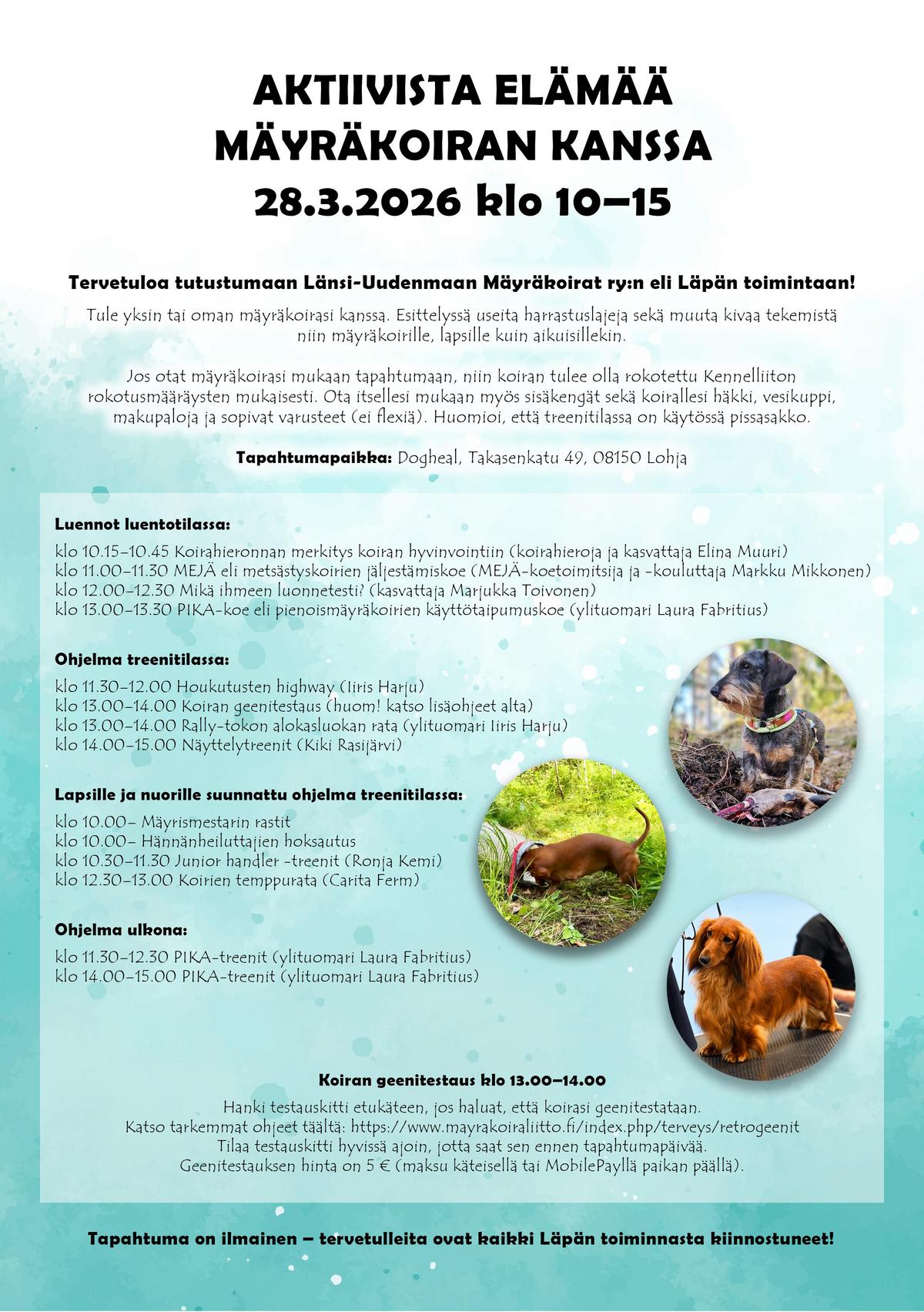 AKTIIVISTA ELÄMÄÄ
MÄYRÄKOIRAN KANSSA
28.3.2026 klo 10–15

Tervetuloa tutustumaan Länsi-Uudenmaan Mäyräkoirat ry:n eli Läpän toimintaan!

Tule yksin tai oman mäyräkoirasi kanssa. Esittelyssä useita harrastuslajeja sekä muuta kivaa tekemistä niin mäyräkoirille, lapsille kuin aikuisillekin.

Jos otat mäyräkoirasi mukaan tapahtumaan, niin koiran tulee olla rokotettu Kennelliiton rokotusmääräysten mukaisesti. Ota itsellesi mukaan myös sisäkengät sekä koirallesi häkki, vesikuppi, makupaloja ja sopivat varusteet (ei flexiä). Huomioi, että treenitilassa on käytössä pissasakko.

Tapahtumapaikka: Dogheal, Takasenkatu 49, 08150 Lohja

Luennot luentotilassa:

klo 10.15–10.45 Koirahieronnan merkitys koiran hyvinvointiin (koirahieroja ja kasvattaja Elina Muuri)
klo 11.00–11.30 MEJÄ eli metsästyskoirien jäljestämiskoe (MEJÄ-koetoimitsija ja -kouluttaja Markku Mikkonen)
klo 12.00–12.30 Mikä ihmeen luonnetesti? (kasvattaja Marjukka Toivonen)
klo 13.00–13.30 PIKA-koe eli pienoismäyräkoirien käyttötaipumuskoe (ylituomari Laura Fabritius)

Ohjelma treenitilassa:

klo 11.30–12.00 Houkutusten highway (Iiris Harju)
klo 13.00–14.00 Koiran geenitestaus (huom! katso lisäohjeet alta)
klo 13.00–14.00 Rally-tokon alokasluokan rata (ylituomari Iiris Harju)
klo 14.00–15.00 Näyttelytreenit (Kiki Rasijärvi)

Lapsille ja nuorille suunnattu ohjelma treenitilassa:

klo 10.00– Mäyrismestarin rastit
klo 10.00– Hännänheiluttajien hoksautus
klo 10.30–11.30 Junior handler -treenit (Ronja Kemi)
klo 12.30–13.00 Koirien temppurata (Carita Ferm)

Ohjelma ulkona:

klo 11.30–12.30 PIKA-treenit (ylituomari Laura Fabritius)
klo 14.00–15.00 PIKA-treenit (ylituomari Laura Fabritius)

Koiran geenitestaus klo 13.00–14.00

Hanki testauskitti etukäteen, jos haluat, että koirasi geenitestataan.
Katso tarkemmat ohjeet täältä: https://www.mayrakoiraliitto.fi/index.php/terveys/retrogeenit
Tilaa testauskitti hyvissä ajoin, jotta saat sen ennen tapahtumapäivää.
Geenitestauksen hinta on 5 € (maksu käteisellä tai MobilePayllä paikan päällä).

Tapahtuma on ilmainen – tervetulleita ovat kaikki Läpän toiminnasta kiinnostuneet!